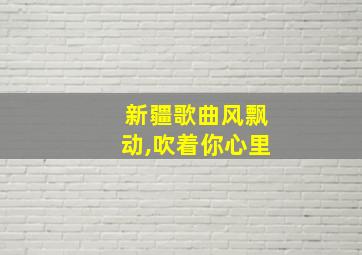 新疆歌曲风飘动,吹着你心里